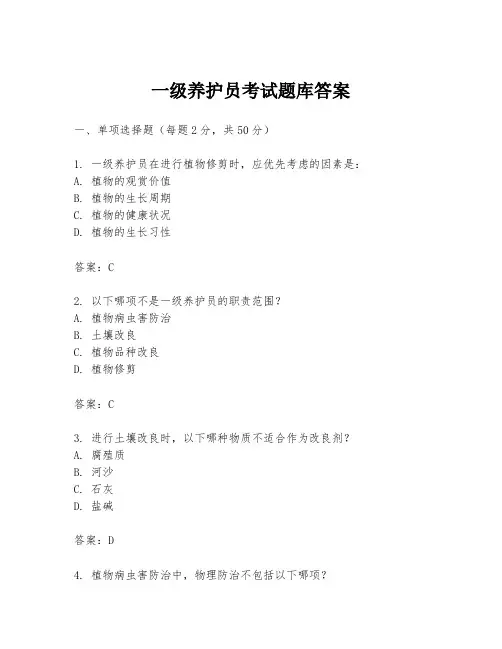 一级养护员考试题库答案

一、单项选择题（每题2分，共50分）

1. 一级养护员在进行植物修剪时，应优先考虑的因素是：
A. 植物的观赏价值
B. 植物的生长周期
C. 植物的健康状况
D. 植物的生长习性

答案：C

2. 以下哪项不是一级养护员的职责范围？
A. 植物病虫害防治
B. 土壤改良
C. 植物品种改良
D. 植物修剪

答案：C

3. 进行土壤改良时，以下哪种物质不适合作为改良剂？
A. 腐殖质
B. 河沙
C. 石灰
D. 盐碱

答案：D

4. 植物病虫害防治中，物理防治不包括以下哪项？